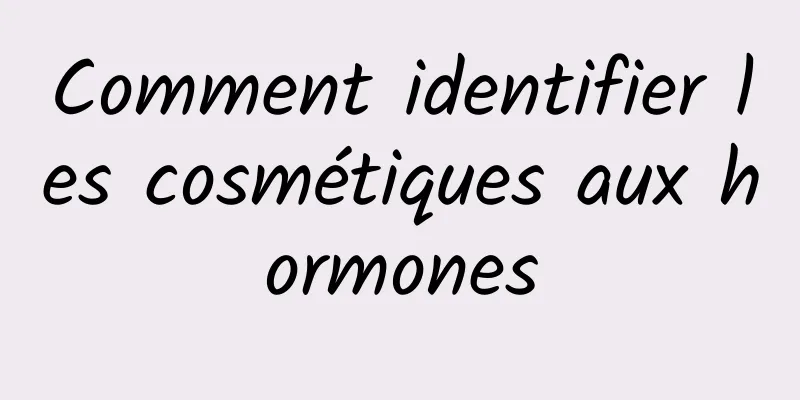 Comment identifier les cosmétiques aux hormones